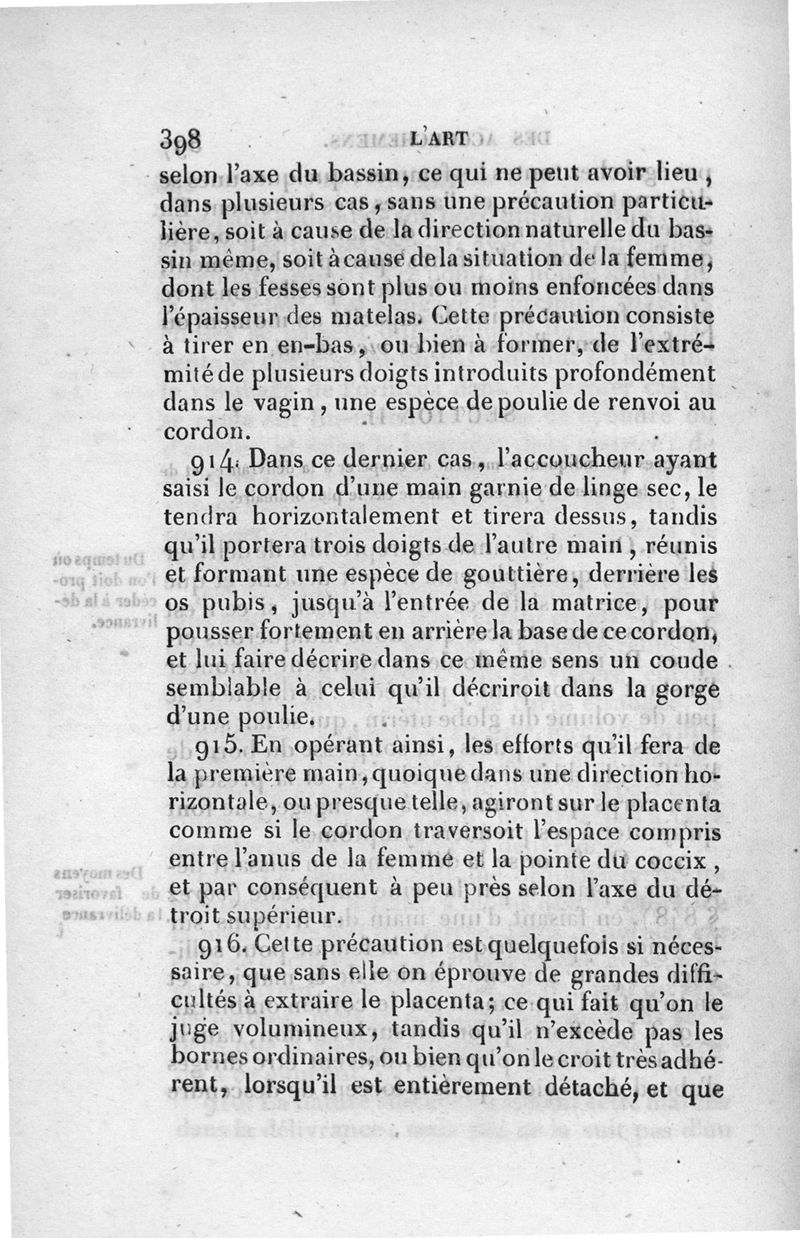 398 L'ART

selon l'axe du bassin, ce qui ne peut avoir lieu, dans plusieurs cas, sans une précaution particulière, soit à cause de la direction naturelle du bassin même, soit à cause de la situation de la femme, dont les fesses sont plus ou moins enfoncées dans l'épaisseur des matelas. Cette précaution consiste à tirer en en-bas, ou bien à former, de l'extrémité de plusieurs doigts introduits profondément dans le vagin, une espèce de poulie de renvoi au cordon.

914. Dans ce dernier cas, l'accoucheur ayant saisi le cordon d'une main garnie de linge sec, le tendra horizontalement et tirera dessus, tandis qu'il portera trois doigts de l'autre main, réunis et formant une espèce de gouttière, derrière les os pubis, jusqu'à l'entrée de la matrice, pour pousser fortement en arrière la base de ce cordon, et lui faire décrire dans ce même sens un coude semblable à celui qu'il décriroit dans la gorge d'une poulie.

915. En opérant ainsi, les efforts qu'il fera de la première main, quoique dans une direction horizontale, ou presque telle, agiront sur le placenta comme si le cordon traversoit l'espace compris entre l'anus de la femme et la pointe du coccix, et par conséquent à peu près selon l'axe du détroit supérieur.

916. Cette précaution est quelquefois si nécessaire, que sans elle on éprouve de grandes difficultés à extraire le placenta; ce qui fait qu'on le juge volumineux, tandis qu'il n'excède pas les bornes ordinaires, ou bien qu'on le croit très adhérent, lorsqu'il est entièrement détaché, et que